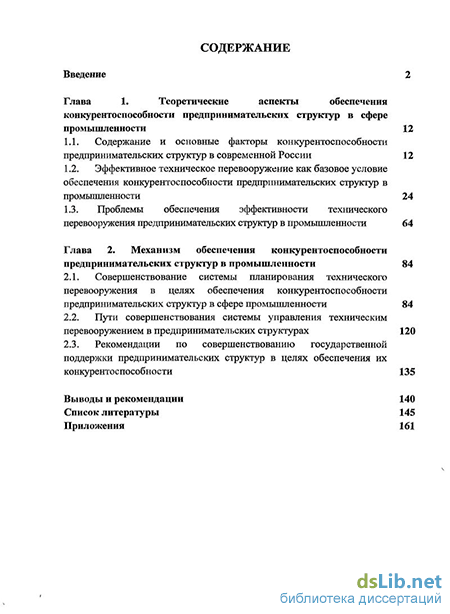 СОДЕРЖАНИЕ

Введение 2

Глава 1. Теоретические аспекты обеспечения конкурентоспособности предпринимательских структур в сфере промышленности 12

1.1. Содержание и основные факторы конкурентоспособности предпринимательских структур в современной России 12

1.2. Эффективное техническое перевооружение как базовое условие обеспечения конкурентоспособности предпринимательских структур в промышленности 24

1.3. Проблемы обеспечения эффективности технического перевооружения предпринимательских структур в промышленности 64

Глава 2. Механизм обеспечения конкурентоспособности предпринимательских структур в промышленности 84

2.1. Совершенствование системы планирования технического перевооружения в целях обеспечения конкурентоспособности предпринимательских структур в сфере промышленности 84

2.2. Пути совершенствования системы управления техническим перевооружением в предпринимательских структурах 120

2.3. Рекомендации по совершенствованию государственной поддержки предпринимательских структур в целях обеспечения их конкурентоспособности 135

Выводы и рекомендации 140
Список литературы 145
Приложения 161

dsLib.net
библиотека диссертаций